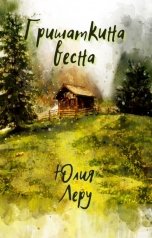 Гришаткина весна

Юлия Леру